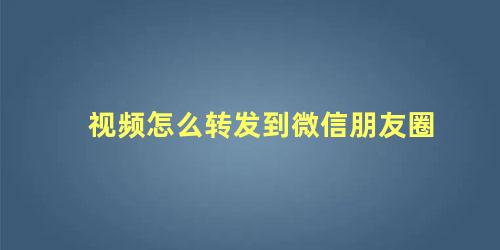 视频怎么转发到微信朋友圈